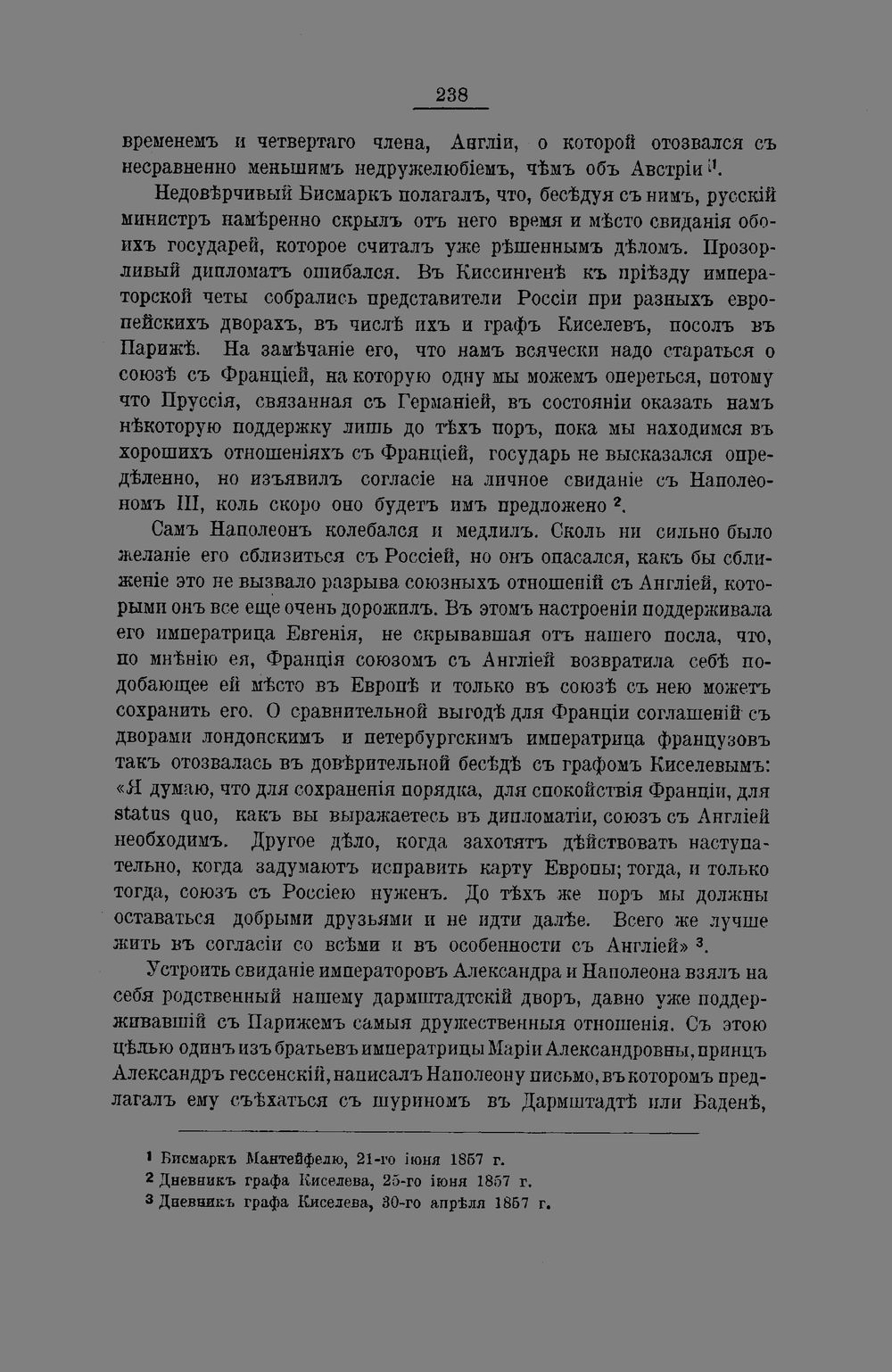 238

временемъ и четвертаго члена, Англіи, о которой отозвался съ несравненно меньшимъ недружелюбіемъ, чѣмъ объ Австріи $^{1}$.

Недовѣрчивый Бисмаркъ полагалъ, что, бесѣдуя съ нимъ, русскій министръ намѣренно скрылъ отъ него время и мѣсто свиданія обоихъ государей, которое считалъ уже рѣшеннымъ дѣломъ. Прозорливый дипломатъ ошибался. Въ Киссингенѣ къ пріѣзду императорской четы собрались представители Россіи при разныхъ европейскихъ дворахъ, въ числѣ ихъ и графъ Киселевъ, посолъ въ Парижѣ. На замѣчаніе его, что намъ всячески надо стараться о союзѣ съ Франціей, на которую одну мы можемъ опереться, потому что Пруссія, связанная съ Германіей, въ состояніи оказать намъ нѣкоторую поддержку лишь до тѣхъ поръ, пока мы находимся въ хорошихъ отношеніяхъ съ Франціей, государь не высказался опредѣленно, но изъявилъ согласіе на личное свиданіе съ Наполеономъ III, коль скоро оно будетъ имъ предложено $^{2}$.

Самъ Наполеонъ колебался и медлилъ. Сколь ни сильно было желаніе его сблизиться съ Россіей, но онъ опасался, какъ бы сближеніе это не вызвало разрыва союзныхъ отношеній съ Англіей, которыми онъ все еще очень дорожилъ. Въ этомъ настроеніи поддерживала его императрица Евгенія, не скрывавшая отъ нашего посла, что, по мнѣнію ея, Франція союзомъ съ Англіей возвратила себѣ подобающее ей мѣсто въ Европѣ и только въ союзѣ съ нею можетъ сохранить его. О сравнительной выгодѣ для Франціи соглашеній съ дворами лондонскимъ и петербургскимъ императрица французовъ такъ отозвалась въ довѣрительной бесѣдѣ съ графомъ Киселевымъ: «Я думаю, что для сохраненія порядка, для спокойствія Франціи, для status quo, какъ вы выражаетесь въ дипломатіи, союзъ съ Англіей необходимъ. Другое дѣло, когда захотятъ дѣйствовать наступательно, когда задумаютъ исправить карту Европы; тогда, и только тогда, союзъ съ Россіею нуженъ. До тѣхъ же поръ мы должны оставаться добрыми друзьями и не идти далѣе. Всего же лучше жить въ согласіи со всѣми и въ особенности съ Англіей» $^{3}$.

Устроить свиданіе императоровъ Александра и Наполеона взялъ на себя родственный нашему дармштадтскій дворъ, давно уже поддерживавшій съ Парижемъ самыя дружественныя отношенія. Съ этою цѣлью одинъ изъ братьевъ императрицы Маріи Александровны, принцъ Александръ гессенскій, написалъ Наполеону письмо, въ которомъ предлагалъ ему съѣхаться съ шуриномъ въ Дармштадтѣ или Баденѣ,

$^{1}$ Бисмаркъ Мантейфелю, 21-го іюня 1857 г.
$^{2}$ Дневникъ графа Киселева, 25-го іюня 1857 г.
$^{3}$ Дневникъ графа Киселева, 30-го апрѣля 1857 г.